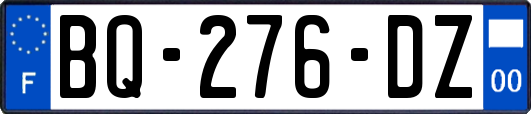 F

BQ-276-DZ

00